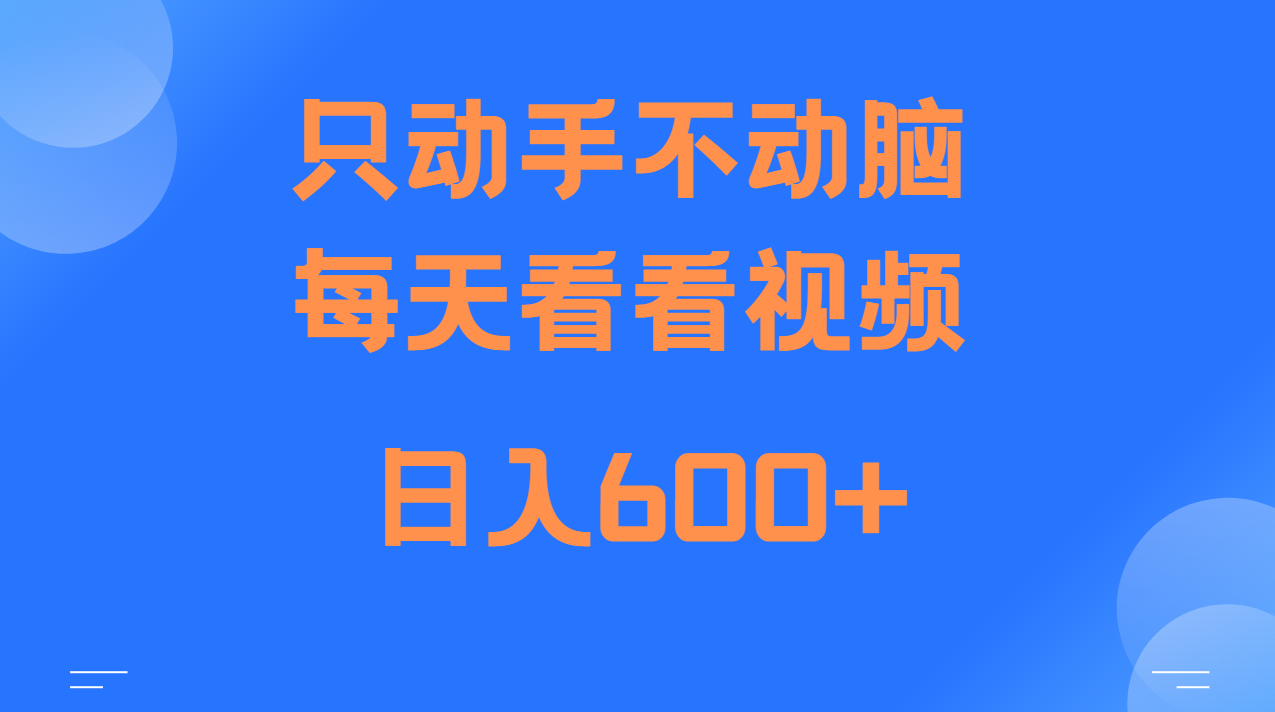 只动手不动脑
每天看看视频

日入600+